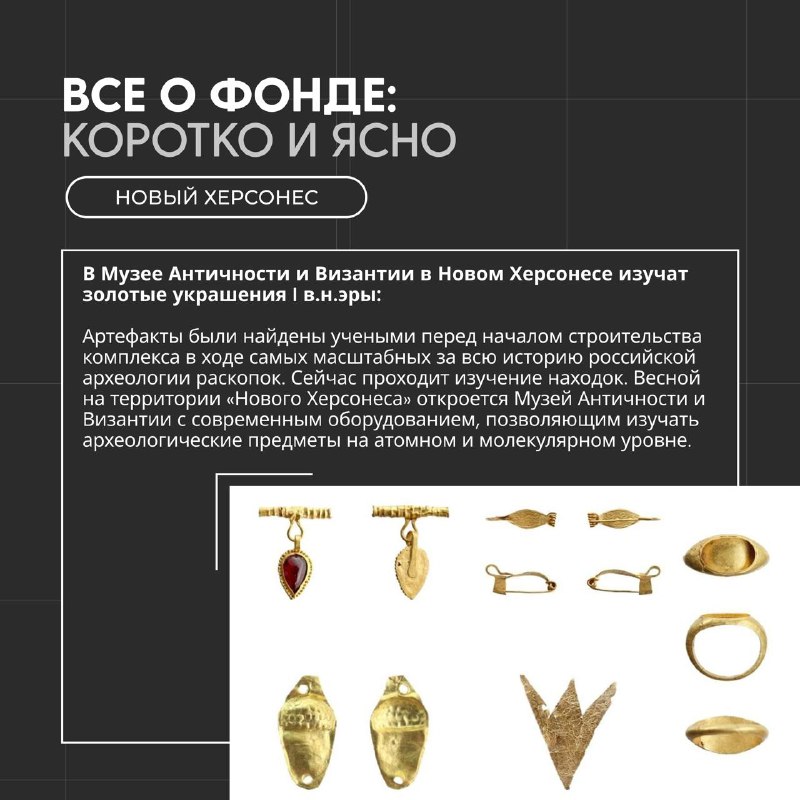 ВСЕ О ФОНДЕ:
КОРОТКО И ЯСНО

НОВЫЙ ХЕРСОНЕС

В Музее Античности и Византии в Новом Херсонесе изучат золотые украшения I в.н.эры:

Артефакты были найдены учеными перед началом строительства комплекса в ходе самых масштабных за всю историю российской археологии раскопок. Сейчас проходит изучение находок. Весной на территории «Нового Херсонеса» откроется Музей Античности и Византии с современным оборудованием, позволяющим изучать археологические предметы на атомном и молекулярном уровне.